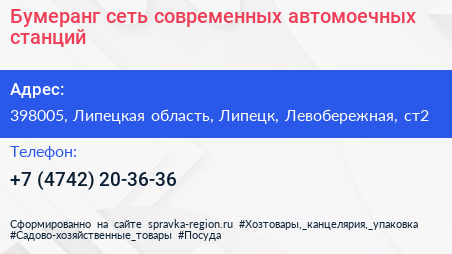 Бумеранг сеть современных автомоечных станций

Адрес:

398005, Липецкая область, Липецк, Левобережная, ст2

Телефон:

+7 (4742) 20-36-36

Сформированно на сайте spravka-region.ru #Хозтовары,_канцелярия,_упаковка #Садово-хозяйственные_товары #Посуда